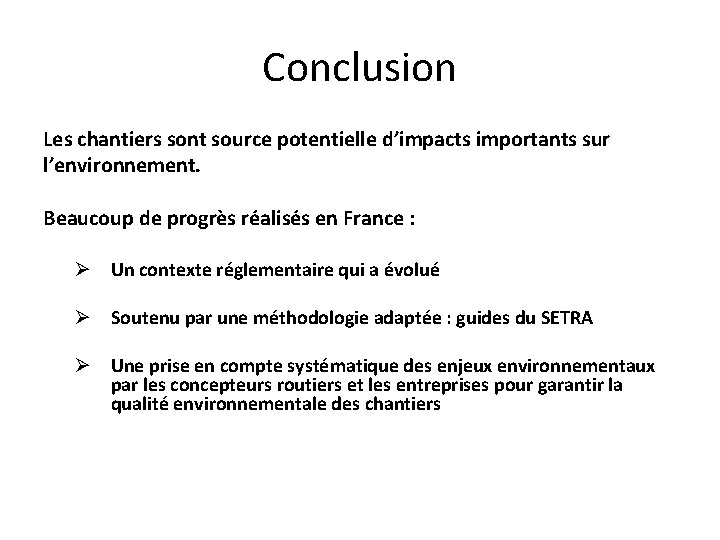 Conclusion

Les chantiers sont source potentielle d’impacts importants sur l’environnement.

Beaucoup de progrès réalisés en France :

➢ Un contexte réglementaire qui a évolué

➢ Soutenu par une méthodologie adaptée : guides du SETRA

➢ Une prise en compte systématique des enjeux environnementaux par les concepteurs routiers et les entreprises pour garantir la qualité environnementale des chantiers